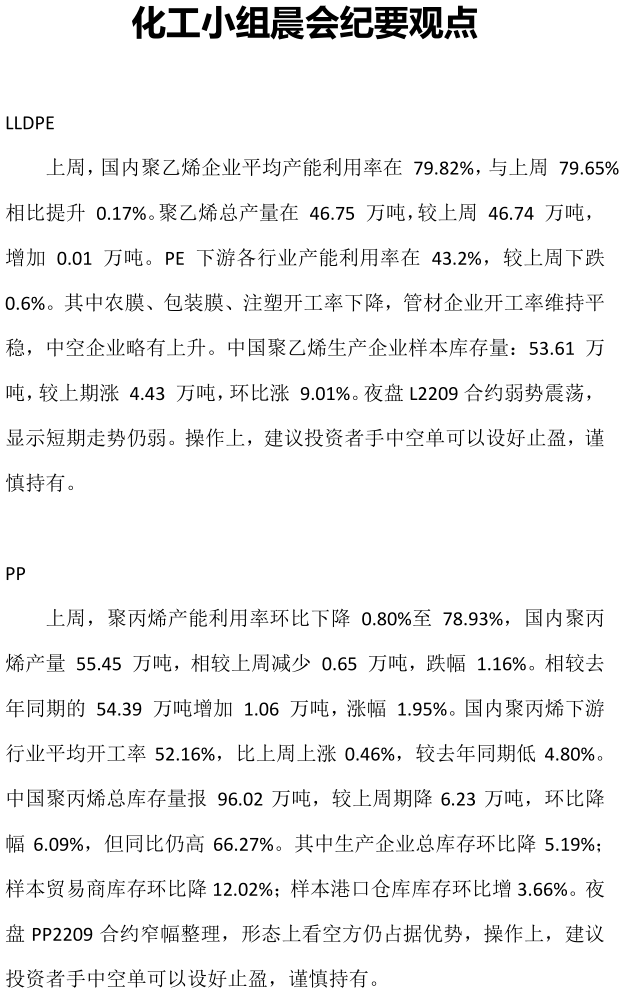 化工小组晨会纪要观点

LLDPE

上周，国内聚乙烯企业平均产能利用率在 79.82%，与上周 79.65%相比提升 0.17%。聚乙烯总产量在 46.75 万吨，较上周 46.74 万吨，增加 0.01 万吨。PE 下游各行业产能利用率在 43.2%，较上周下跌 0.6%。其中农膜、包装膜、注塑开工率下降，管材企业开工率维持平稳，中空企业略有上升。中国聚乙烯生产企业样本库存量：53.61 万吨，较上期涨 4.43 万吨，环比涨 9.01%。夜盘 L2209 合约弱势震荡，显示短期走势仍弱。操作上，建议投资者手中空单可以设好止盈，谨慎持有。

PP

上周，聚丙烯产能利用率环比下降 0.80%至 78.93%，国内聚丙烯产量 55.45 万吨，相较上周减少 0.65 万吨，跌幅 1.16%。相较去年同期的 54.39 万吨增加 1.06 万吨，涨幅 1.95%。国内聚丙烯下游行业平均开工率 52.16%，比上周上涨 0.46%，较去年同期低 4.80%。中国聚丙烯总库存量报 96.02 万吨，较上周期降 6.23 万吨，环比降幅 6.09%，但同比仍高 66.27%。其中生产企业总库存环比降 5.19%；样本贸易商库存环比降 12.02%；样本港口仓库库存环比增 3.66%。夜盘 PP2209 合约窄幅整理，形态上看空方仍占据优势，操作上，建议投资者手中空单可以设好止盈，谨慎持有。